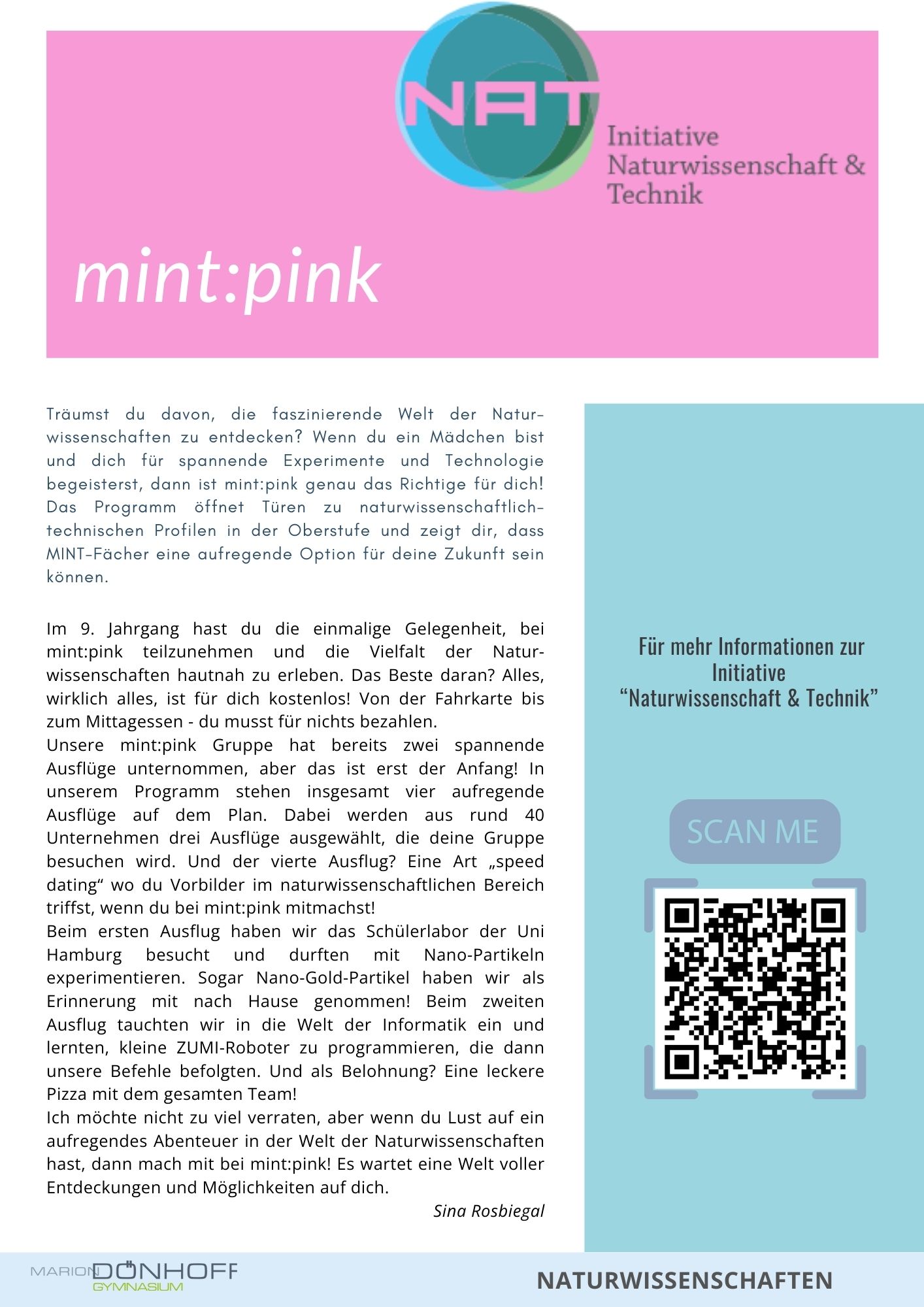 NAT
Initiative Naturwissenschaft & Technik

mint:pink

Träumst du davon, die faszinierende Welt der Naturwissenschaften zu entdecken? Wenn du ein Mädchen bist und dich für spannende Experimente und Technologie begeisterst, dann ist mint:pink genau das Richtige für dich! Das Programm öffnet Türen zu naturwissenschaftlich-technischen Profilen in der Oberstufe und zeigt dir, dass MINT-Fächer eine aufregende Option für deine Zukunft sein können.

Im 9. Jahrgang hast du die einmalige Gelegenheit, bei mint:pink teilzunehmen und die Vielfalt der Naturwissenschaften hautnah zu erleben. Das Beste daran? Alles, wirklich alles, ist für dich kostenlos! Von der Fahrkarte bis zum Mittagessen - du musst für nichts bezahlen.
Unsere mint:pink Gruppe hat bereits zwei spannende Ausflüge unternommen, aber das ist erst der Anfang! In unserem Programm stehen insgesamt vier aufregende Ausflüge auf dem Plan. Dabei werden aus rund 40 Unternehmen drei Ausflüge ausgewählt, die deine Gruppe besuchen wird. Und der vierte Ausflug? Eine Art „speed dating“ wo du Vorbilder im naturwissenschaftlichen Bereich triffst, wenn du bei mint:pink mitmachst!
Beim ersten Ausflug haben wir das Schülerlabor der Uni Hamburg besucht und durften mit Nano-Partikeln experimentieren. Sogar Nano-Gold-Partikel haben wir als Erinnerung mit nach Hause genommen! Beim zweiten Ausflug tauchten wir in die Welt der Informatik ein und lernten, kleine ZUMI-Roboter zu programmieren, die dann unsere Befehle befolgten. Und als Belohnung? Eine leckere Pizza mit dem gesamten Team!
Ich möchte nicht zu viel verraten, aber wenn du Lust auf ein aufregendes Abenteuer in der Welt der Naturwissenschaften hast, dann mach mit bei mint:pink! Es wartet eine Welt voller Entdeckungen und Möglichkeiten auf dich.
Sina Rosbiegal

Für mehr Informationen zur Initiative “Naturwissenschaft & Technik”

SCAN ME

MARION DÖNHOFF GYMNASIUM

NATURWISSENSCHAFTEN